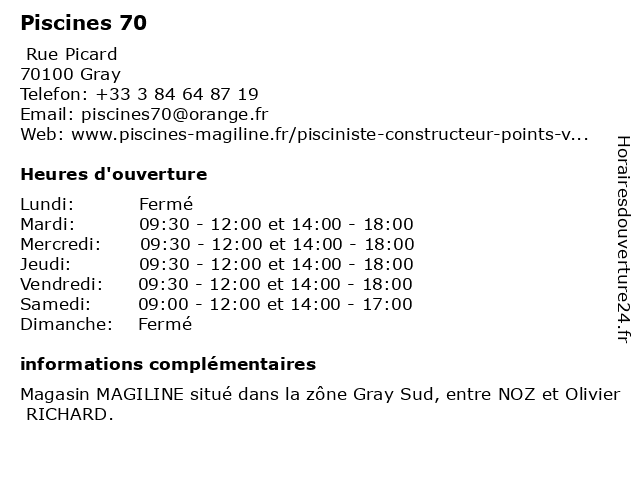 Piscines 70

Rue Picard
70100 Gray
Telefon: +33 3 84 64 87 19
Email: piscines70@orange.fr
Web: www.piscines-magiline.fr/pisciniste-constructeur-points-v...

Heures d'ouverture

| | |
|---|---|
| Lundi: | Fermé |
| Mardi: | 09:30 - 12:00 et 14:00 - 18:00 |
| Mercredi: | 09:30 - 12:00 et 14:00 - 18:00 |
| Jeudi: | 09:30 - 12:00 et 14:00 - 18:00 |
| Vendredi: | 09:30 - 12:00 et 14:00 - 18:00 |
| Samedi: | 09:00 - 12:00 et 14:00 - 17:00 |
| Dimanche: | Fermé |

informations complémentaires

Magasin MAGILINE situé dans la zône Gray Sud, entre NOZ et Olivier RICHARD.

Horairesdouverture24.fr